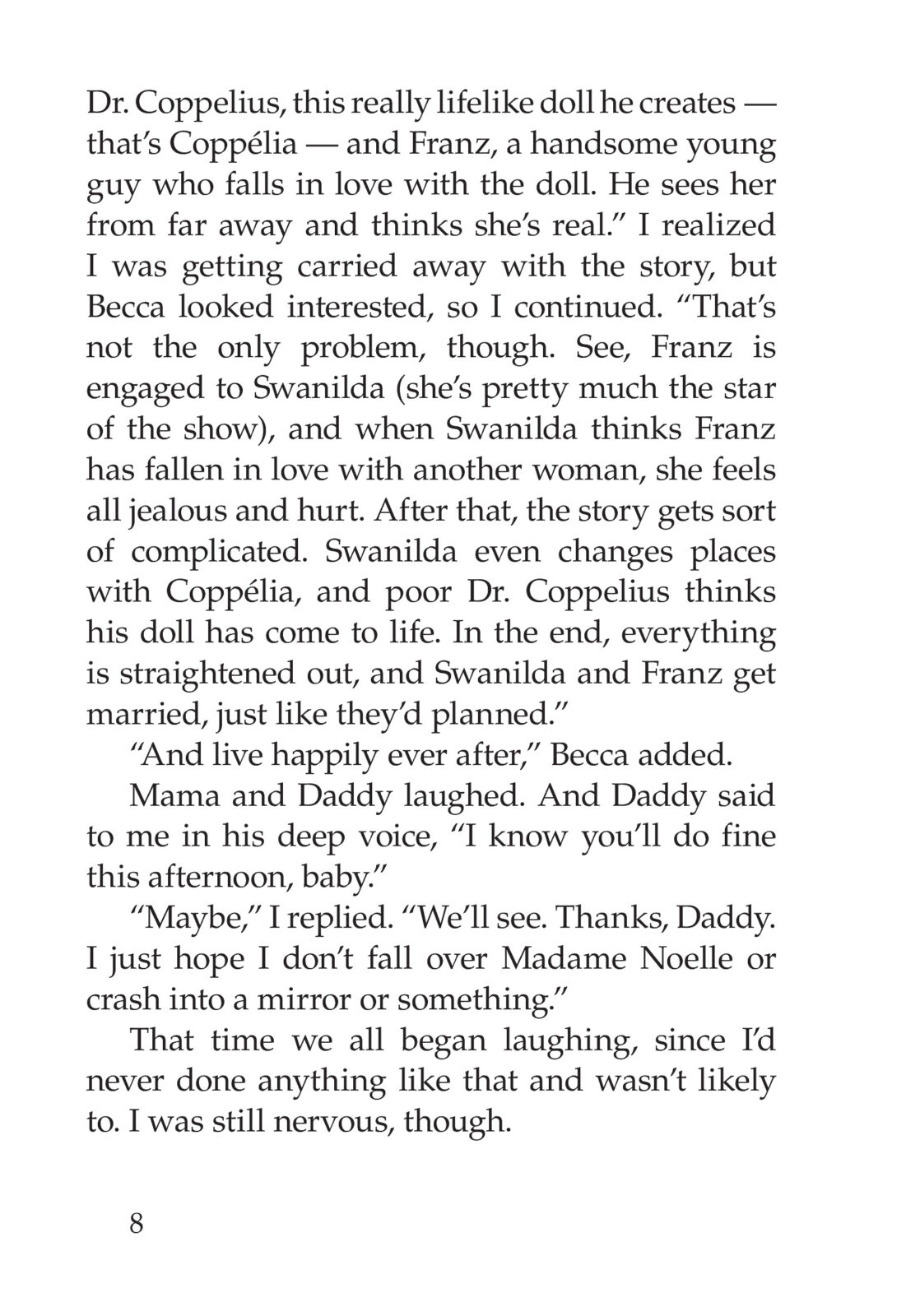 Dr. Coppelius, this really lifelike doll he creates — that's Coppélia — and Franz, a handsome young guy who falls in love with the doll. He sees her from far away and thinks she's real." I realized I was getting carried away with the story, but Becca looked interested, so I continued. "That's not the only problem, though. See, Franz is engaged to Swanilda (she's pretty much the star of the show), and when Swanilda thinks Franz has fallen in love with another woman, she feels all jealous and hurt. After that, the story gets sort of complicated. Swanilda even changes places with Coppélia, and poor Dr. Coppelius thinks his doll has come to life. In the end, everything is straightened out, and Swanilda and Franz get married, just like they'd planned."

"And live happily ever after," Becca added.

Mama and Daddy laughed. And Daddy said to me in his deep voice, "I know you'll do fine this afternoon, baby."

"Maybe," I replied. "We'll see. Thanks, Daddy. I just hope I don't fall over Madame Noelle or crash into a mirror or something."

That time we all began laughing, since I'd never done anything like that and wasn't likely to. I was still nervous, though.

8